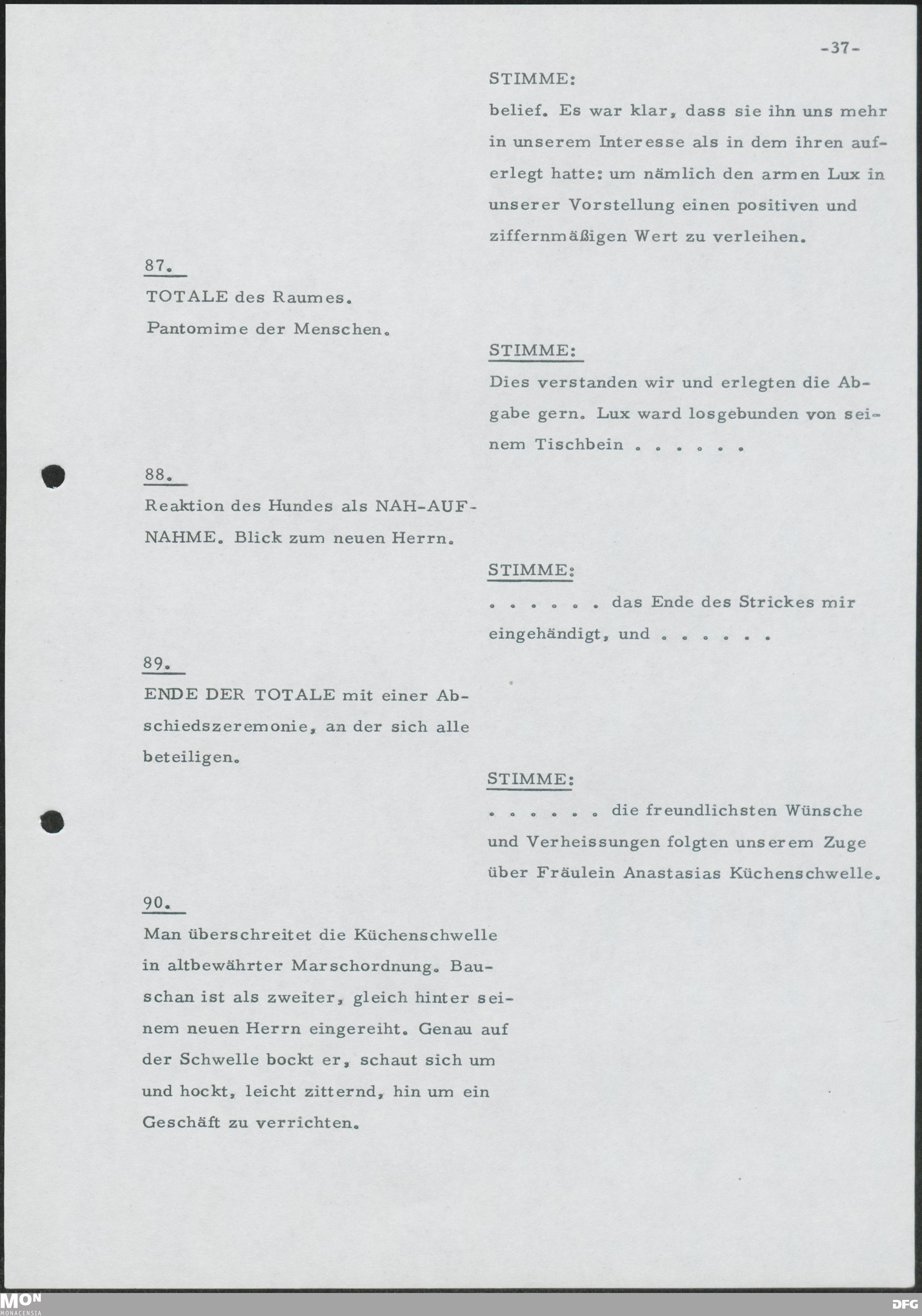 -37-

STIMME:

belief. Es war klar, dass sie ihn uns mehr in unserem Interesse als in dem ihren auferlegt hatte: um nämlich den armen Lux in unserer Vorstellung einen positiven und ziffernmäßigen Wert zu verleihen.

87.

TOTALE des Raumes. Pantomime der Menschen.

STIMME:

Dies verstanden wir und erlegten die Abgabe gern. Lux ward losgebunden von seinem Tischbein . . . . . .

88.

Reaktion des Hundes als NAH-AUFNAHME. Blick zum neuen Herrn.

STIMME:

. . . . . . das Ende des Strickes mir eingehändigt, und . . . . . .

89.

ENDE DER TOTALE mit einer Abschiedszeremonie, an der sich alle beteiligen.

STIMME:

. . . . . . die freundlichsten Wünsche und Verheissungen folgten unserem Zuge über Fräulein Anastasias Küchenschwelle.

90.

Man überschreitet die Küchenschwelle in altbewährter Marschordnung. Bauschan ist als zweiter, gleich hinter seinem neuen Herrn eingereiht. Genau auf der Schwelle bockt er, schaut sich um und hockt, leicht zitternd, hin um ein Geschäft zu verrichten.

MON
MONACENSIA

DFG